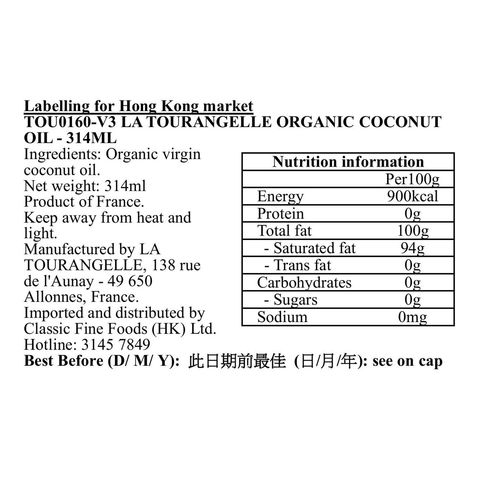 Labelling for Hong Kong market
TOU0160-V3 LA TOURANGELLE ORGANIC COCONUT OIL - 314ML

Ingredients: Organic virgin coconut oil.
Net weight: 314ml
Product of France.
Keep away from heat and light.
Manufactured by LA TOURANGELLE, 138 rue de l'Aunay - 49 650 Allonnes, France.
Imported and distributed by Classic Fine Foods (HK) Ltd.
Hotline: 3145 7849

| Nutrition information | |
|---|---|
| | Per100g |
| Energy | 900kcal |
| Protein | 0g |
| Total fat | 100g |
| - Saturated fat | 94g |
| - Trans fat | 0g |
| Carbohydrates | 0g |
| - Sugars | 0g |
| Sodium | 0mg |

Best Before (D/ M/ Y): 此日期前最佳 (日/月/年): see on cap